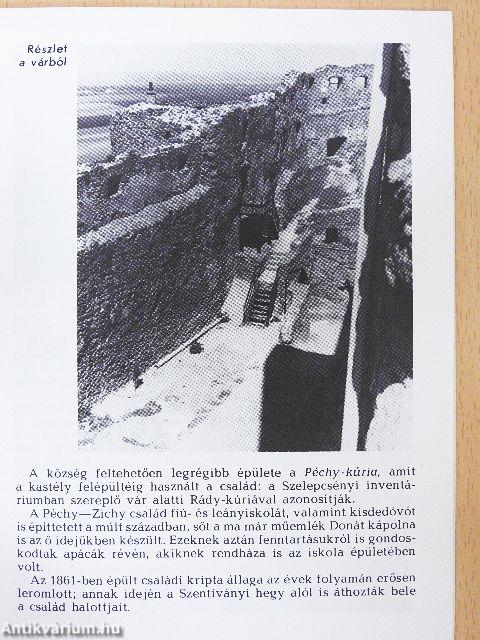 Részlet
a várból

A község feltehetően legrégibb épülete a Péchy-kúria, amit a kastély felépültéig használt a család: a Szelepcsényi inventáriumban szereplő vár alatti Rády-kúriával azonosítják.

A Péchy—Zichy család fiú- és leányiskolát, valamint kisdedóvót is építtetett a múlt században, sőt a ma már műemlék Donát kápolna is az ő idejükben készült. Ezeknek aztán fenntartásukról is gondoskodtak apácák révén, akiknek rendháza is az iskola épületében volt.

Az 1861-ben épült családi kripta állaga az évek folyamán erősen leromlott; annak idején a Szentiványi hegy alól is áthozták bele a család halottjait.

Antikvárium.hu